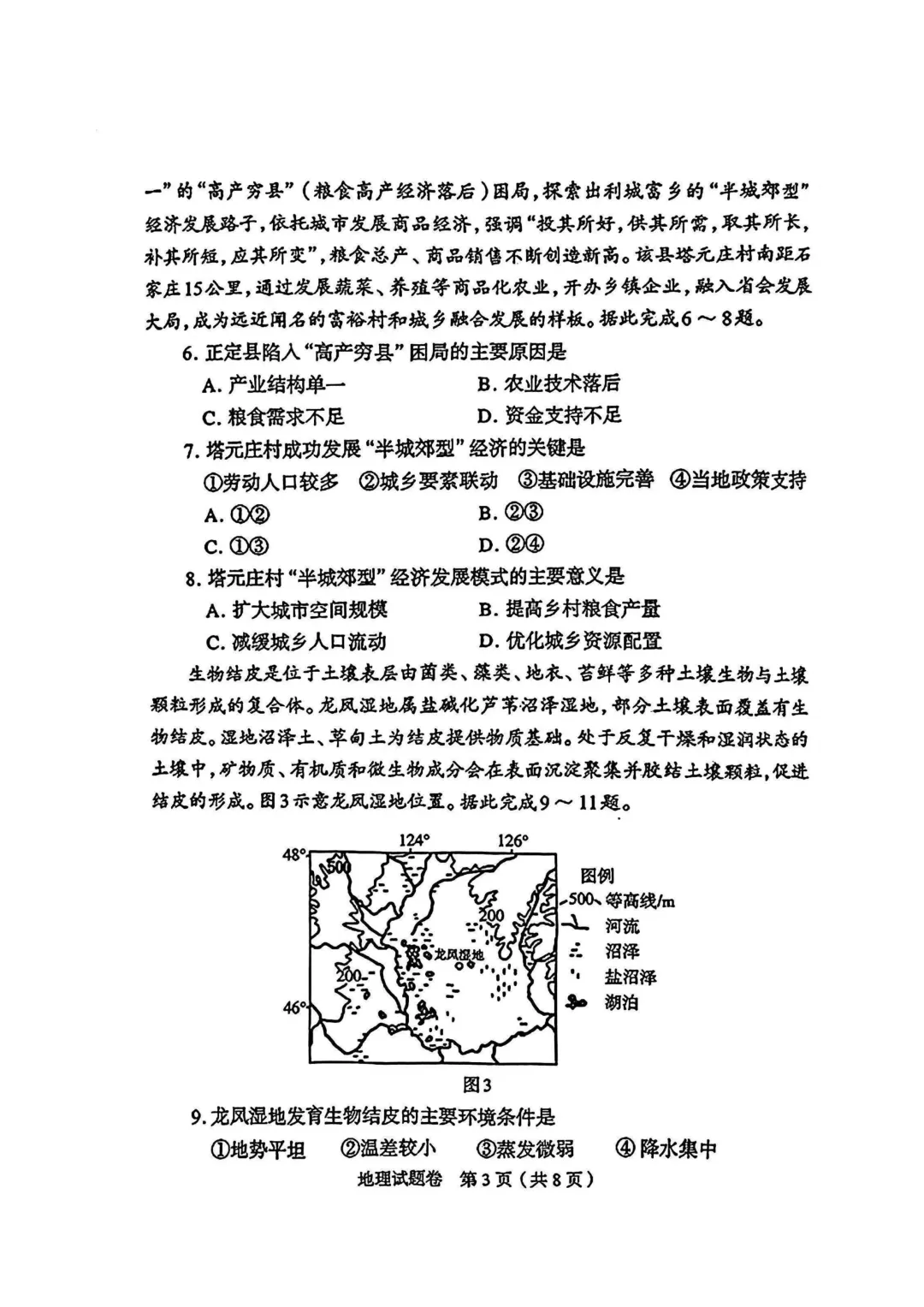 一”的“高产穷县”（粮食高产经济落后）困局，探索出利城富乡的“半城郊型”经济发展路子，依托城市发展商品经济，强调“投其所好，供其所需，取其所长，补其所短，应其所变”，粮食总产、商品销售不断创造新高。该县塔元庄村南距石家庄15公里，通过发展蔬菜、养殖等商品化农业，开办乡镇企业，融入省会发展大局，成为远近闻名的富裕村和城乡融合发展的样板。据此完成6～8题。

6. 正定县陷入“高产穷县”困局的主要原因是

A. 产业结构单一
B. 农业技术落后
C. 粮食需求不足
D. 资金支持不足

7. 塔元庄村成功发展“半城郊型”经济的关键是

①劳动人口较多 ②城乡要素联动 ③基础设施完善 ④当地政策支持

A. ①②
B. ②③
C. ①③
D. ②④

8. 塔元庄村“半城郊型”经济发展模式的主要意义是

A. 扩大城市空间规模
B. 提高乡村粮食产量
C. 减缓城乡人口流动
D. 优化城乡资源配置

生物结皮是位于土壤表层由菌类、藻类、地衣、苔藓等多种土壤生物与土壤颗粒形成的复合体。龙凤湿地属盐碱化芦苇沼泽湿地，部分土壤表面覆盖有生物结皮。湿地沼泽土、草甸土为结皮提供物质基础。处于反复干燥和湿润状态的土壤中，矿物质、有机质和微生物成分会在表面沉淀聚集并胶结土壤颗粒，促进结皮的形成。图3示意龙凤湿地位置。据此完成9～11题。

124° 126°
48° 46°
500 200 200
龙凤湿地
图例
500 等高线/m
河流
沼泽
盐沼泽
湖泊
图3

9. 龙凤湿地发育生物结皮的主要环境条件是

①地势平坦 ②温差较小 ③蒸发微弱 ④降水集中

地理试题卷 第3页（共8页）